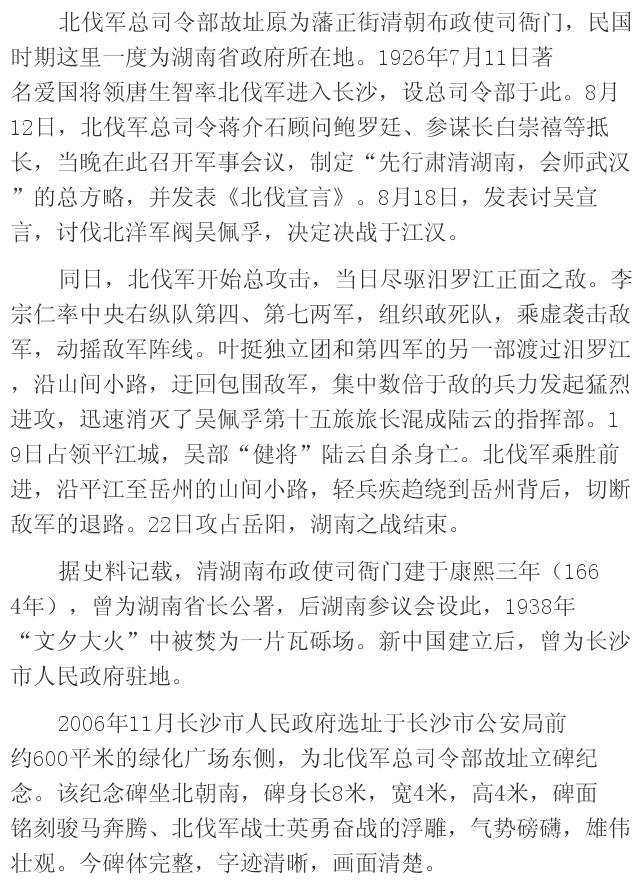 北伐军总司令部故址原为藩正街清朝布政使司衙门，民国时期这里一度为湖南省政府所在地。1926年7月11日著名爱国将领唐生智率北伐军进入长沙，设总司令部于此。8月12日，北伐军总司令蒋介石顾问鲍罗廷、参谋长白崇禧等抵长，当晚在此召开军事会议，制定“先行肃清湖南，会师武汉”的总方略，并发表《北伐宣言》。8月18日，发表讨吴宣言，讨伐北洋军阀吴佩孚，决定决战于江汉。

同日，北伐军开始总攻击，当日尽驱汨罗江正面之敌。李宗仁率中央右纵队第四、第七两军，组织敢死队，乘虚袭击敌军，动摇敌军阵线。叶挺独立团和第四军的另一部渡过汨罗江，沿山间小路，迂回包围敌军，集中数倍于敌的兵力发起猛烈进攻，迅速消灭了吴佩孚第十五旅旅长混成陆云的指挥部。19日占领平江城，吴部“健将”陆云自杀身亡。北伐军乘胜前进，沿平江至岳州的山间小路，轻兵疾趋绕到岳州背后，切断敌军的退路。22日攻占岳阳，湖南之战结束。

据史料记载，清湖南布政使司衙门建于康熙三年（1664年），曾为湖南省长公署，后湖南参议会设此，1938年“文夕大火”中被焚为一片瓦砾场。新中国建立后，曾为长沙市人民政府驻地。

2006年11月长沙市人民政府选址于长沙市公安局前约600平米的绿化广场东侧，为北伐军总司令部故址立碑纪念。该纪念碑坐北朝南，碑身长8米，宽4米，高4米，碑面铭刻骏马奔腾、北伐军战士英勇奋战的浮雕，气势磅礴，雄伟壮观。今碑体完整，字迹清晰，画面清楚。